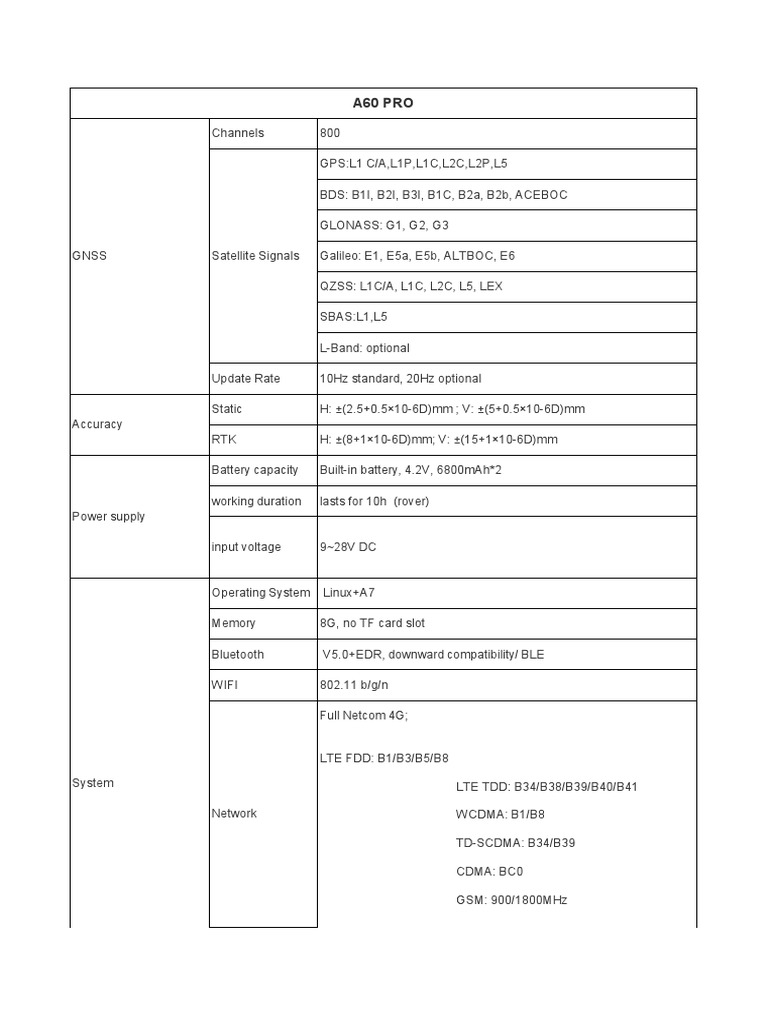 | A60 PRO | | |
|---|---|---|
| GNSS | Channels | 800 |
| | Satellite Signals | GPS:L1 C/A,L1P,L1C,L2C,L2P,L5 |
| | | BDS: B1I, B2I, B3I, B1C, B2a, B2b, ACEBOC |
| | | GLONASS: G1, G2, G3 |
| | | Galileo: E1, E5a, E5b, ALTBOC, E6 |
| | | QZSS: L1C/A, L1C, L2C, L5, LEX |
| | | SBAS:L1,L5 |
| | | L-Band: optional |
| | Update Rate | 10Hz standard, 20Hz optional |
| Accuracy | Static | H: ±(2.5+0.5×10-6D)mm ; V: ±(5+0.5×10-6D)mm |
| | RTK | H: ±(8+1×10-6D)mm; V: ±(15+1×10-6D)mm |
| Power supply | Battery capacity | Built-in battery, 4.2V, 6800mAh*2 |
| | working duration | lasts for 10h (rover) |
| | input voltage | 9~28V DC |
| System | Operating System | Linux+A7 |
| | Memory | 8G, no TF card slot |
| | Bluetooth | V5.0+EDR, downward compatibility/ BLE |
| | WIFI | 802.11 b/g/n |
| | Network | Full Netcom 4G; LTE FDD: B1/B3/B5/B8 LTE TDD: B34/B38/B39/B40/B41 WCDMA: B1/B8 TD-SCDMA: B34/B39 CDMA: BC0 GSM: 900/1800MHz |